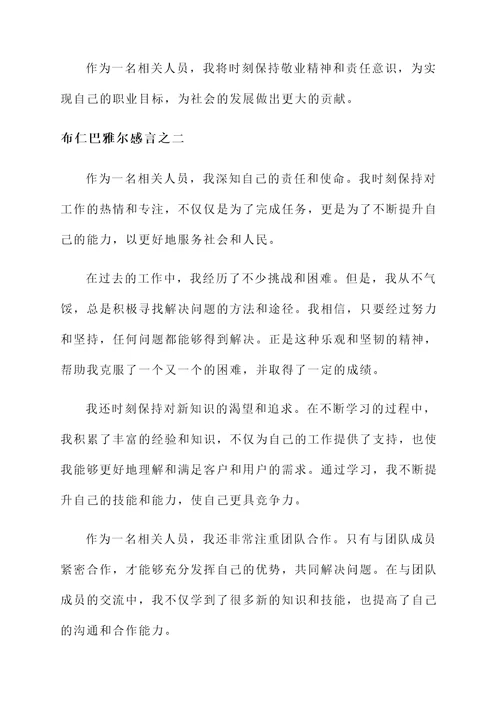 作为一名相关人员，我将时刻保持敬业精神和责任意识，为实现自己的职业目标，为社会的发展做出更大的贡献。

布仁巴雅尔感言之二

作为一名相关人员，我深知自己的责任和使命。我时刻保持对工作的热情和专注，不仅仅是为了完成任务，更是为了不断提升自己的能力，以更好地服务社会和人民。

在过去的工作中，我经历了不少挑战和困难。但是，我从不气馁，总是积极寻找解决问题的方法和途径。我相信，只要经过努力和坚持，任何问题都能够得到解决。正是这种乐观和坚韧的精神，帮助我克服了一个又一个的困难，并取得了一定的成绩。

我还时刻保持对新知识的渴望和追求。在不断学习的过程中，我积累了丰富的经验和知识，不仅为自己的工作提供了支持，也使我能够更好地理解和满足客户和用户的需求。通过学习，我不断提升自己的技能和能力，使自己更具竞争力。

作为一名相关人员，我还非常注重团队合作。只有与团队成员紧密合作，才能够充分发挥自己的优势，共同解决问题。在与团队成员的交流中，我不仅学到了很多新的知识和技能，也提高了自己的沟通和合作能力。